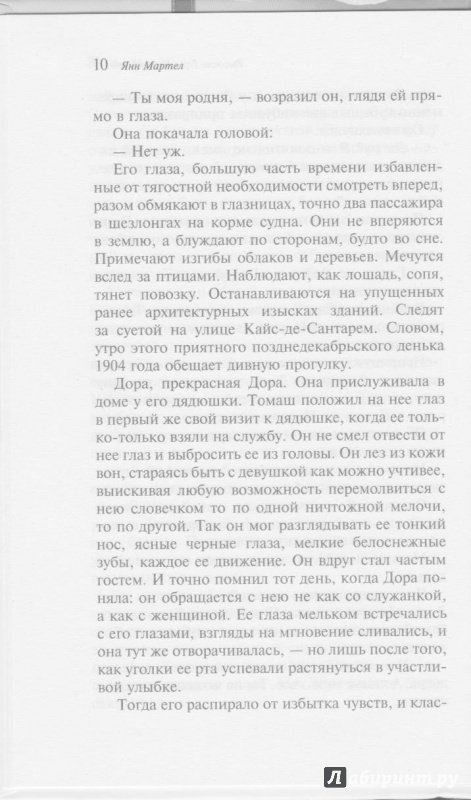 10 Янн Мартел

— Ты моя родня, — возразил он, глядя ей прямо в глаза.

Она покачала головой:

— Нет уж.

Его глаза, большую часть времени избавленные от тягостной необходимости смотреть вперед, разом обмякают в глазницах, точно два пассажира в шезлонгах на корме судна. Они не вперяются в землю, а блуждают по сторонам, будто во сне. Примечают изгибы облаков и деревьев. Мечутся вслед за птицами. Наблюдают, как лошадь, сопя, тянет повозку. Останавливаются на упущенных ранее архитектурных изысках зданий. Следят за суетой на улице Кайс-де-Сантарем. Словом, утро этого приятного позднедекабрьского денька 1904 года обещает дивную прогулку.

Дора, прекрасная Дора. Она прислуживала в доме у его дядюшки. Томаш положил на нее глаз в первый же свой визит к дядюшке, когда ее только-только взяли на службу. Он не смел отвести от нее глаз и выбросить ее из головы. Он лез из кожи вон, стараясь быть с девушкой как можно учтивее, выискивая любую возможность перемолвиться с нею словечком то по одной ничтожной мелочи, то по другой. Так он мог разглядывать ее тонкий нос, ясные черные глаза, мелкие белоснежные зубы, каждое ее движение. Он вдруг стал частым гостем. И точно помнил тот день, когда Дора поняла: он обращается с нею не как со служанкой, а как с женщиной. Ее глаза мельком встречались с его глазами, взгляды на мгновение сливались, и она тут же отворачивалась, — но лишь после того, как уголки ее рта успевали растянуться в участливой улыбке.

Тогда его распирало от избытка чувств, и клас-

Лабиринт.ру